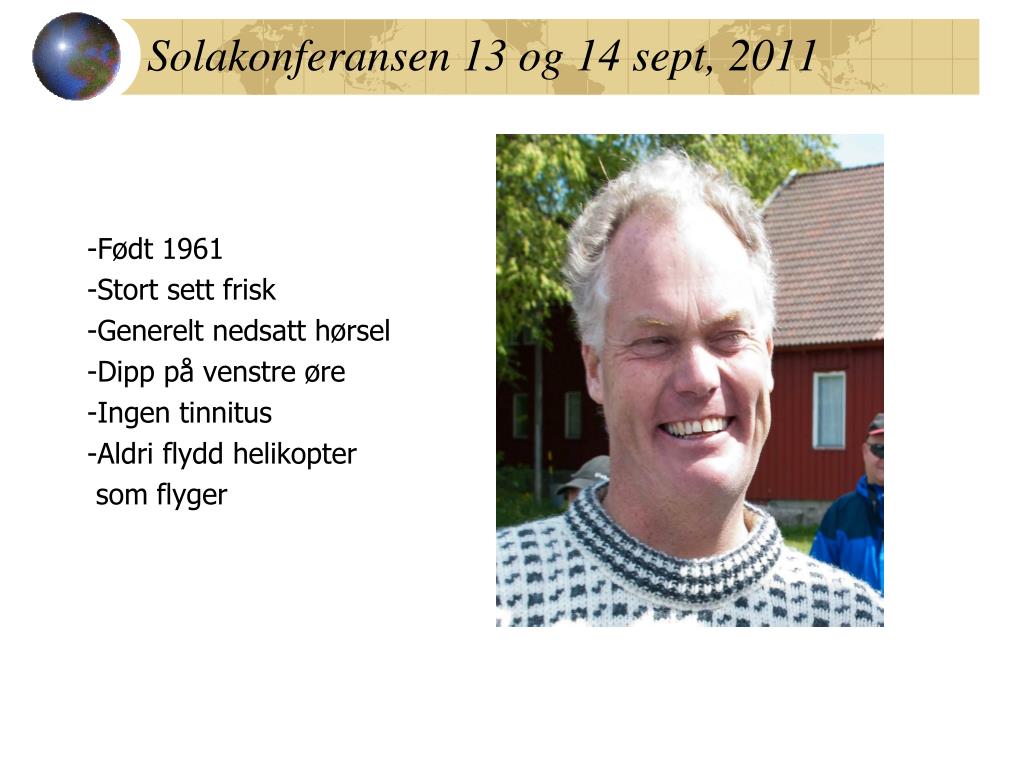 Solakonferansen 13 og 14 sept, 2011

-Født 1961
-Stort sett frisk
-Generelt nedsatt hørsel
-Dipp på venstre øre
-Ingen tinnitus
-Aldri flydd helikopter som flyger